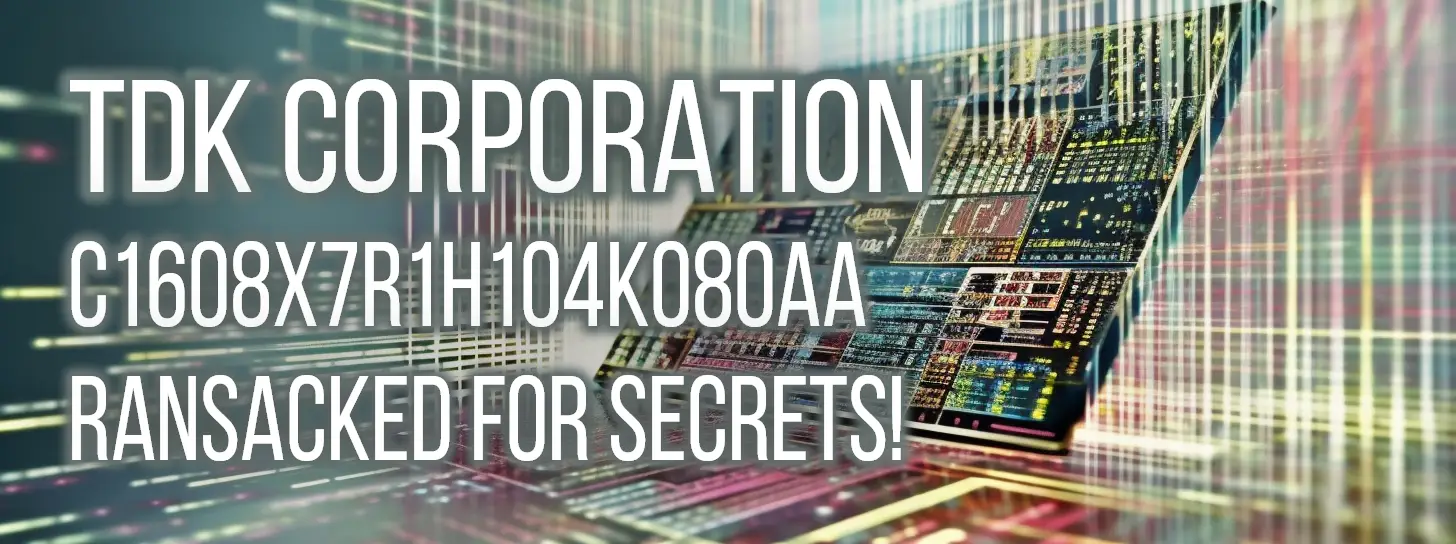 TDK CORPORATION
C1608X7R1H104K080AA
RANSACKED FOR SECRETS!